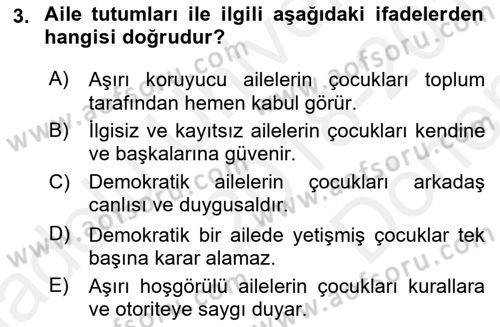 3. Aile tutumları ile ilgili aşağıdaki ifadelerden hangisi doğrudur?

A) Aşırı koruyucu ailelerin çocukları toplum tarafından hemen kabul görür.

B) İlgisiz ve kayıtsız ailelerin çocukları kendine ve başkalarına güvenir.

C) Demokratik ailelerin çocukları arkadaş canlısı ve duygusaldır.

D) Demokratik bir ailede yetişmiş çocuklar tek başına karar alamaz.

E) Aşırı hoşgörülü ailelerin çocukları kurallara ve otoriteye saygı duyar.

www.aofsoru.com